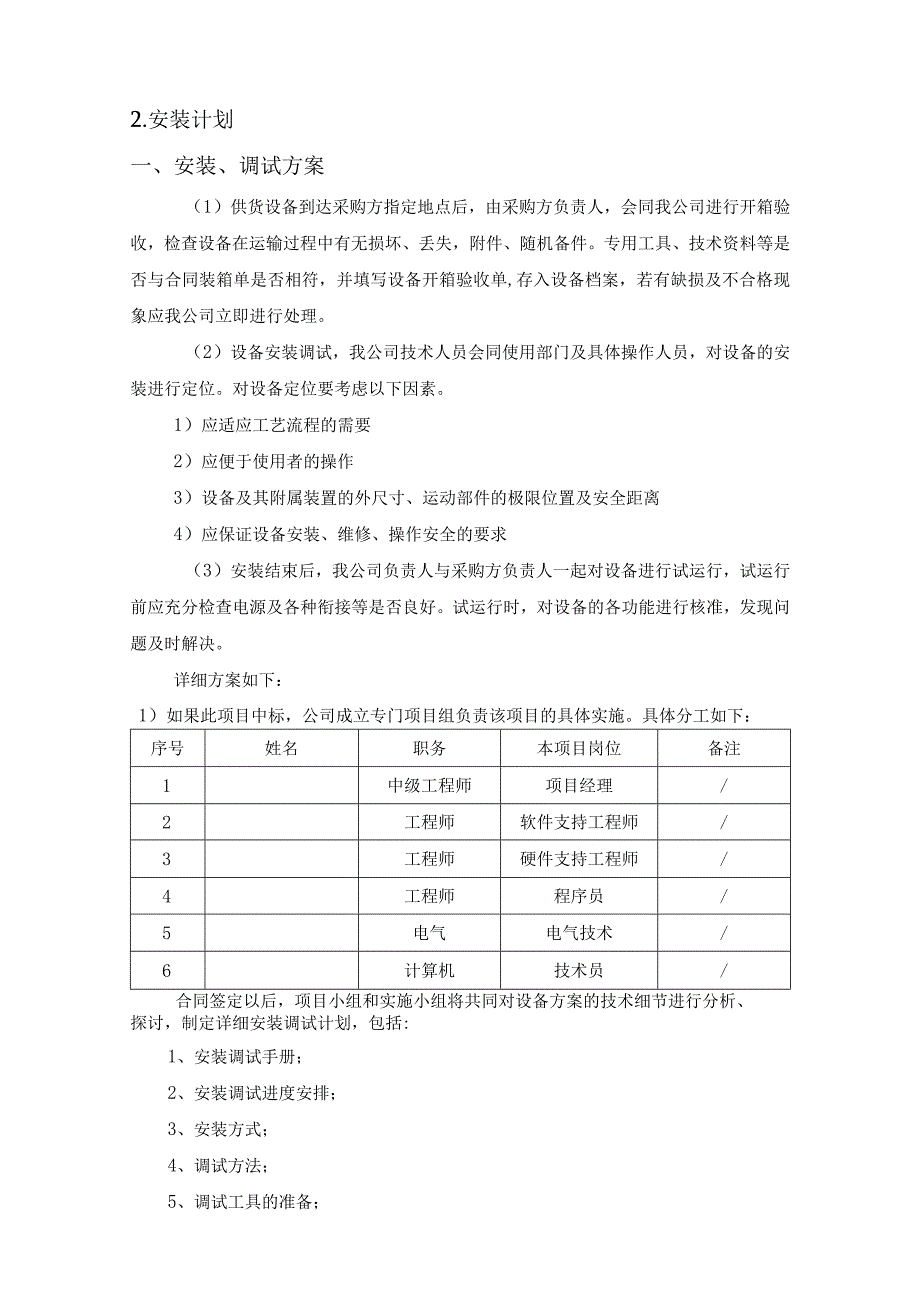 2.安装计划

一、安装、调试方案

（1）供货设备到达采购方指定地点后，由采购方负责人，会同我公司进行开箱验收，检查设备在运输过程中有无损坏、丢失，附件、随机备件。专用工具、技术资料等是否与合同装箱单是否相符，并填写设备开箱验收单,存入设备档案，若有缺损及不合格现象应我公司立即进行处理。

（2）设备安装调试，我公司技术人员会同使用部门及具体操作人员，对设备的安装进行定位。对设备定位要考虑以下因素。

1）应适应工艺流程的需要

2）应便于使用者的操作

3）设备及其附属装置的外尺寸、运动部件的极限位置及安全距离

4）应保证设备安装、维修、操作安全的要求

（3）安装结束后，我公司负责人与采购方负责人一起对设备进行试运行，试运行前应充分检查电源及各种衔接等是否良好。试运行时，对设备的各功能进行核准，发现问题及时解决。

详细方案如下：

1）如果此项目中标，公司成立专门项目组负责该项目的具体实施。具体分工如下：

| 序号 | 姓名 | 职务 | 本项目岗位 | 备注 |
|---|---|---|---|---|
| 1 | | 中级工程师 | 项目经理 | / |
| 2 | | 工程师 | 软件支持工程师 | / |
| 3 | | 工程师 | 硬件支持工程师 | / |
| 4 | | 工程师 | 程序员 | / |
| 5 | | 电气 | 电气技术 | / |
| 6 | | 计算机 | 技术员 | / |

合同签定以后，项目小组和实施小组将共同对设备方案的技术细节进行分析、探讨，制定详细安装调试计划，包括：

1、安装调试手册；

2、安装调试进度安排；

3、安装方式；

4、调试方法；

5、调试工具的准备；